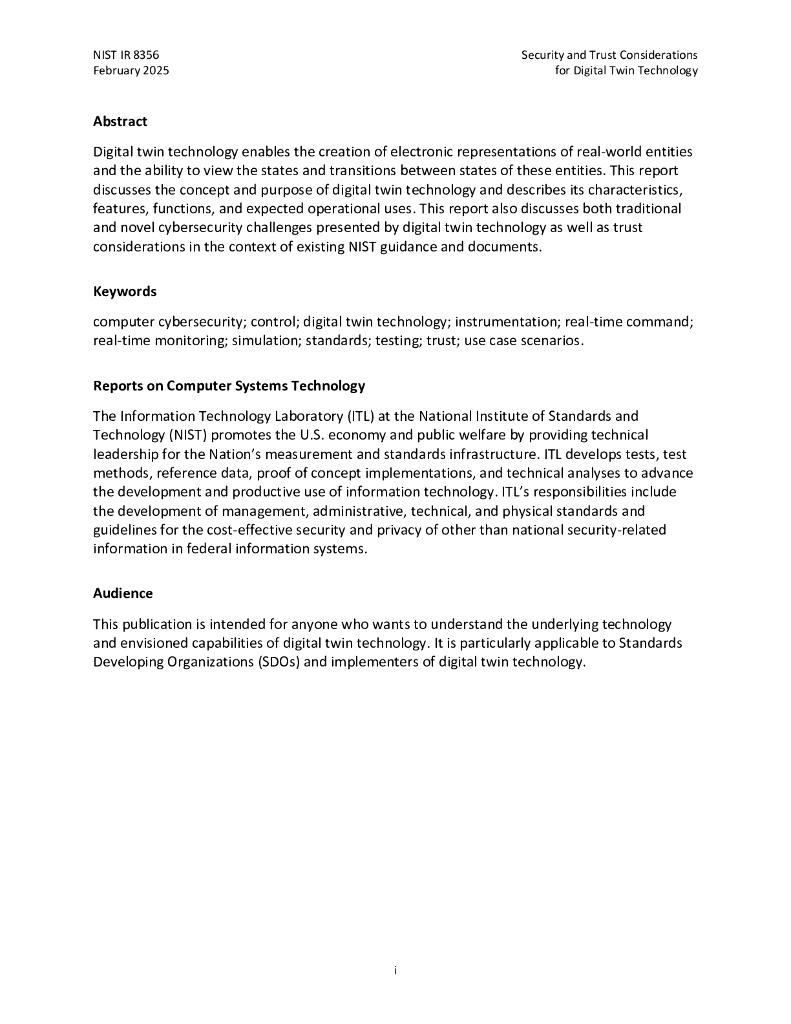 NIST IR 8356
February 2025

Security and Trust Considerations
for Digital Twin Technology

Abstract

Digital twin technology enables the creation of electronic representations of real-world entities and the ability to view the states and transitions between states of these entities. This report discusses the concept and purpose of digital twin technology and describes its characteristics, features, functions, and expected operational uses. This report also discusses both traditional and novel cybersecurity challenges presented by digital twin technology as well as trust considerations in the context of existing NIST guidance and documents.

Keywords

computer cybersecurity; control; digital twin technology; instrumentation; real-time command; real-time monitoring; simulation; standards; testing; trust; use case scenarios.

Reports on Computer Systems Technology

The Information Technology Laboratory (ITL) at the National Institute of Standards and Technology (NIST) promotes the U.S. economy and public welfare by providing technical leadership for the Nation's measurement and standards infrastructure. ITL develops tests, test methods, reference data, proof of concept implementations, and technical analyses to advance the development and productive use of information technology. ITL's responsibilities include the development of management, administrative, technical, and physical standards and guidelines for the cost-effective security and privacy of other than national security-related information in federal information systems.

Audience

This publication is intended for anyone who wants to understand the underlying technology and envisioned capabilities of digital twin technology. It is particularly applicable to Standards Developing Organizations (SDOs) and implementers of digital twin technology.

i